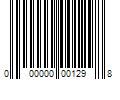 0 00000 00129 8